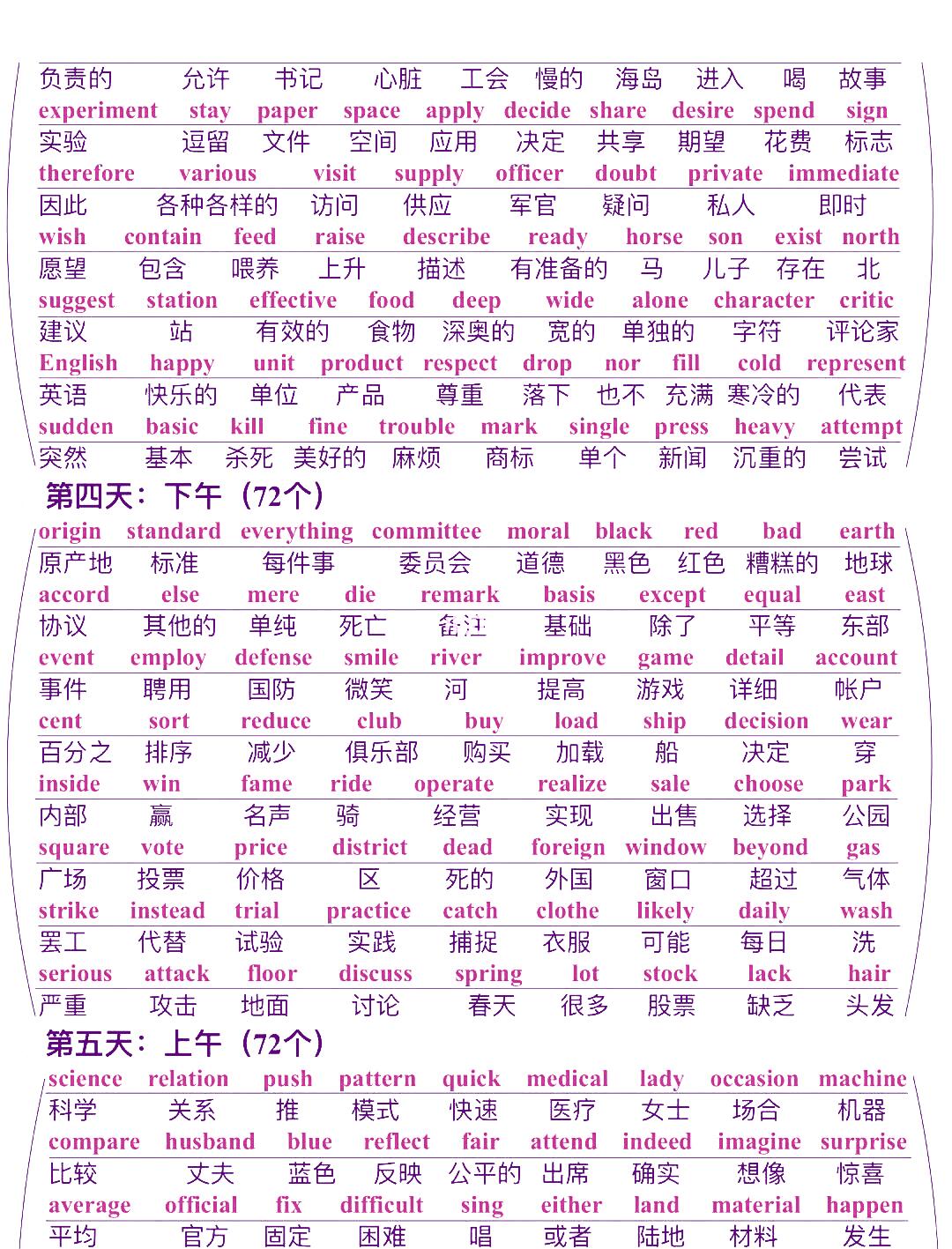 负责的 允许 书记 心脏 工会 慢的 海岛 进入 喝 故事
experiment stay paper space apply decide share desire spend sign
实验 逗留 文件 空间 应用 决定 共享 期望 花费 标志
therefore various visit supply officer doubt private immediate
因此 各种各样的 访问 供应 军官 疑问 私人 即时
wish contain feed raise describe ready horse son exist north
愿望 包含 喂养 上升 描述 有准备的 马 儿子 存在 北
suggest station effective food deep wide alone character critic
建议 站 有效的 食物 深奥的 宽的 单独的 字符 评论家
English happy unit product respect drop nor fill cold represent
英语 快乐的 单位 产品 尊重 落下 也不 充满 寒冷的 代表
sudden basic kill fine trouble mark single press heavy attempt
突然 基本 杀死 美好的 麻烦 商标 单个 新闻 沉重的 尝试

第四天：下午（72个）

origin standard everything committee moral black red bad earth
原产地 标准 每件事 委员会 道德 黑色 红色 糟糕的 地球
accord else mere die remark basis except equal east
协议 其他的 单纯 死亡 备注 基础 除了 平等 东部
event employ defense smile river improve game detail account
事件 聘用 国防 微笑 河 提高 游戏 详细 帐户
cent sort reduce club buy load ship decision wear
百分之 排序 减少 俱乐部 购买 加载 船 决定 穿
inside win fame ride operate realize sale choose park
内部 赢 名声 骑 经营 实现 出售 选择 公园
square vote price district dead foreign window beyond gas
广场 投票 价格 区 死的 外国 窗口 超过 气体
strike instead trial practice catch clothe likely daily wash
罢工 代替 试验 实践 捕捉 衣服 可能 每日 洗
serious attack floor discuss spring lot stock lack hair
严重 攻击 地面 讨论 春天 很多 股票 缺乏 头发

第五天：上午（72个）

science relation push pattern quick medical lady occasion machine
科学 关系 推 模式 快速 医疗 女士 场合 机器
compare husband blue reflect fair attend indeed imagine surprise
比较 丈夫 蓝色 反映 公平的 出席 确实 想像 惊喜
average official fix difficult sing either land material happen
平均 官方 固定 困难 唱 或者 陆地 材料 发生